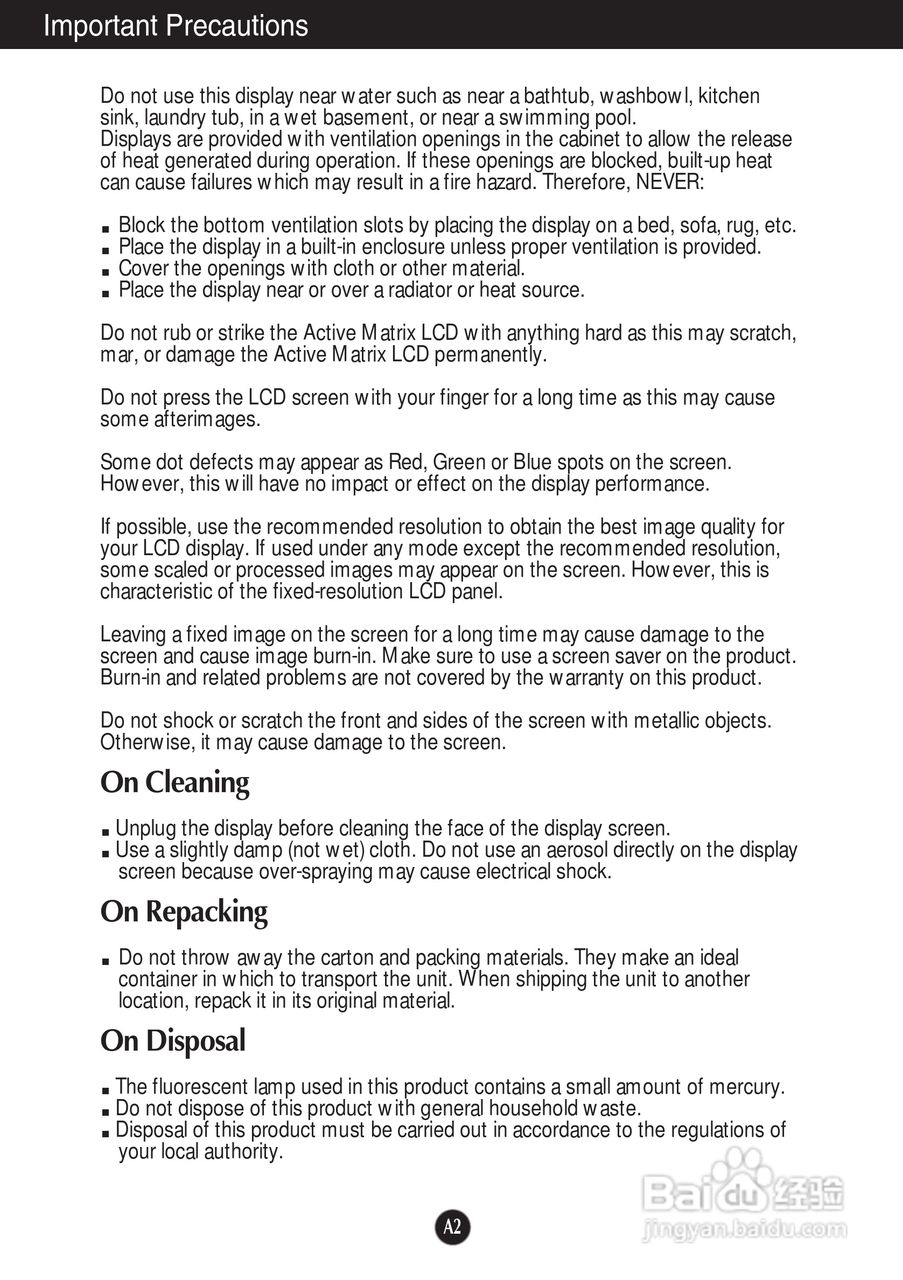 Important Precautions

Do not use this display near water such as near a bathtub, washbowl, kitchen sink, laundry tub, in a wet basement, or near a swimming pool.
Displays are provided with ventilation openings in the cabinet to allow the release of heat generated during operation. If these openings are blocked, built-up heat can cause failures which may result in a fire hazard. Therefore, NEVER:

• Block the bottom ventilation slots by placing the display on a bed, sofa, rug, etc.
• Place the display in a built-in enclosure unless proper ventilation is provided.
• Cover the openings with cloth or other material.
• Place the display near or over a radiator or heat source.

Do not rub or strike the Active Matrix LCD with anything hard as this may scratch, mar, or damage the Active Matrix LCD permanently.

Do not press the LCD screen with your finger for a long time as this may cause some afterimages.

Some dot defects may appear as Red, Green or Blue spots on the screen. However, this will have no impact or effect on the display performance.

If possible, use the recommended resolution to obtain the best image quality for your LCD display. If used under any mode except the recommended resolution, some scaled or processed images may appear on the screen. However, this is characteristic of the fixed-resolution LCD panel.

Leaving a fixed image on the screen for a long time may cause damage to the screen and cause image burn-in. Make sure to use a screen saver on the product. Burn-in and related problems are not covered by the warranty on this product.

Do not shock or scratch the front and sides of the screen with metallic objects. Otherwise, it may cause damage to the screen.

On Cleaning

• Unplug the display before cleaning the face of the display screen.
• Use a slightly damp (not wet) cloth. Do not use an aerosol directly on the display screen because over-spraying may cause electrical shock.

On Repacking

• Do not throw away the carton and packing materials. They make an ideal container in which to transport the unit. When shipping the unit to another location, repack it in its original material.

On Disposal

• The fluorescent lamp used in this product contains a small amount of mercury.
• Do not dispose of this product with general household waste.
• Disposal of this product must be carried out in accordance to the regulations of your local authority.

A2

Baidu经验
jingyan.baidu.com